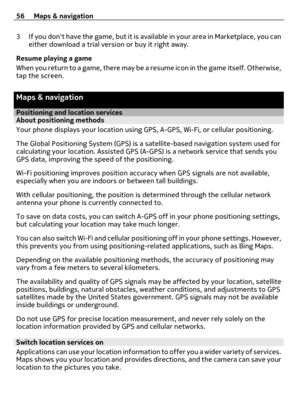 56 Maps & navigation

3 If you don't have the game, but it is available in your area in Marketplace, you can either download a trial version or buy it right away.

Resume playing a game
When you return to a game, there may be a resume icon in the game itself. Otherwise, tap the screen.

Maps & navigation

Positioning and location services
About positioning methods
Your phone displays your location using GPS, A-GPS, Wi-Fi, or cellular positioning.

The Global Positioning System (GPS) is a satellite-based navigation system used for calculating your location. Assisted GPS (A-GPS) is a network service that sends you GPS data, improving the speed of the positioning.

Wi-Fi positioning improves position accuracy when GPS signals are not available, especially when you are indoors or between tall buildings.

With cellular positioning, the position is determined through the cellular network antenna your phone is currently connected to.

To save on data costs, you can switch A-GPS off in your phone positioning settings, but calculating your location may take much longer.

You can also switch Wi-Fi and cellular positioning off in your phone settings. However, this prevents you from using positioning-related applications, such as Bing Maps.

Depending on the available positioning methods, the accuracy of positioning may vary from a few meters to several kilometers.

The availability and quality of GPS signals may be affected by your location, satellite positions, buildings, natural obstacles, weather conditions, and adjustments to GPS satellites made by the United States government. GPS signals may not be available inside buildings or underground.

Do not use GPS for precise location measurement, and never rely solely on the location information provided by GPS and cellular networks.

Switch location services on
Applications can use your location information to offer you a wider variety of services. Maps shows you your location and provides directions, and the camera can save your location to the pictures you take.